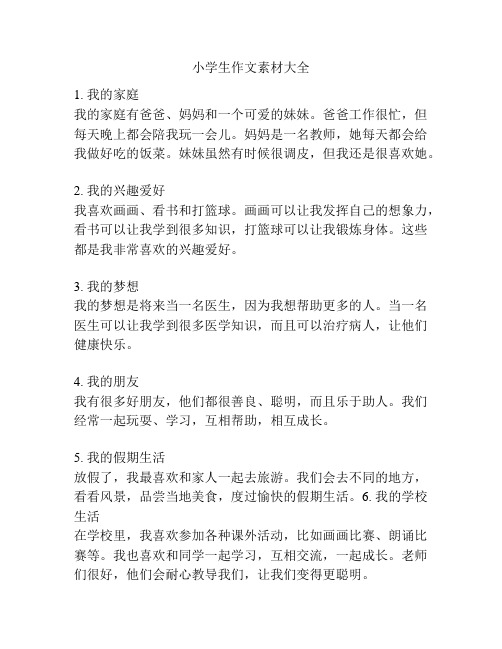 小学生作文素材大全

1. 我的家庭
我的家庭有爸爸、妈妈和一个可爱的妹妹。爸爸工作很忙，但每天晚上都会陪我玩一会儿。妈妈是一名教师，她每天都会给我做好吃的饭菜。妹妹虽然有时候很调皮，但我还是很喜欢她。

2. 我的兴趣爱好
我喜欢画画、看书和打篮球。画画可以让我发挥自己的想象力，看书可以让我学到很多知识，打篮球可以让我锻炼身体。这些都是我非常喜欢的兴趣爱好。

3. 我的梦想
我的梦想是将来当一名医生，因为我想帮助更多的人。当一名医生可以让我学到很多医学知识，而且可以治疗病人，让他们健康快乐。

4. 我的朋友
我有很多好朋友，他们都很善良、聪明，而且乐于助人。我们经常一起玩耍、学习，互相帮助，相互成长。

5. 我的假期生活
放假了，我最喜欢和家人一起去旅游。我们会去不同的地方，看看风景，品尝当地美食，度过愉快的假期生活。6. 我的学校生活
在学校里，我喜欢参加各种课外活动，比如画画比赛、朗诵比赛等。我也喜欢和同学一起学习，互相交流，一起成长。老师们很好，他们会耐心教导我们，让我们变得更聪明。